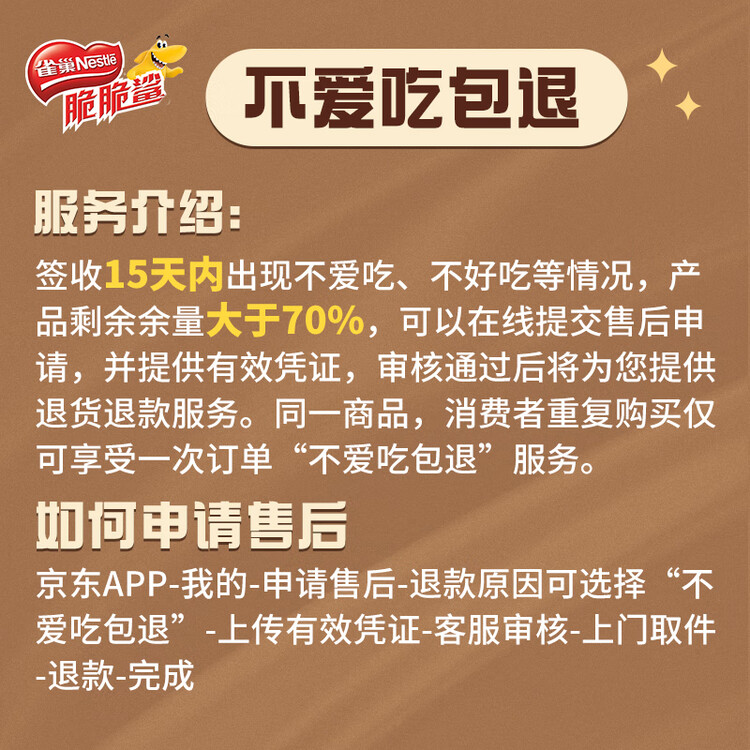 雀巢Nestlé
脆脆鲨

不爱吃包退

服务介绍:

签收15天内出现不爱吃、不好吃等情况，产品剩余余量大于70%，可以在线提交售后申请，并提供有效凭证，审核通过后将为您提供退货退款服务。同一商品，消费者重复购买仅可享受一次订单“不爱吃包退”服务。

如何申请售后

京东APP-我的-申请售后-退款原因可选择“不爱吃包退”-上传有效凭证-客服审核-上门取件-退款-完成